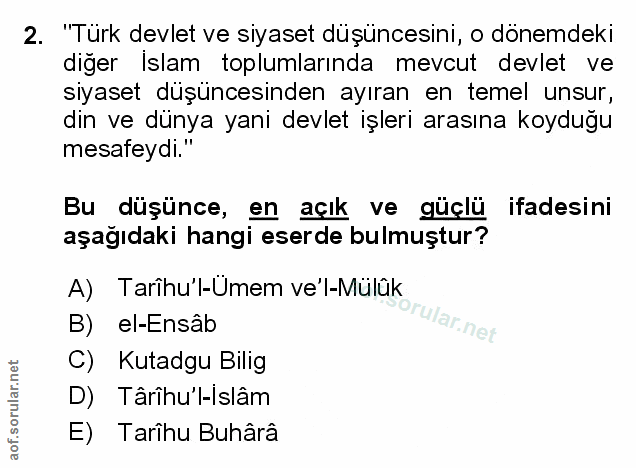 2. "Türk devlet ve siyaset düşüncesini, o dönemdeki diğer İslam toplumlarında mevcut devlet ve siyaset düşüncesinden ayıran en temel unsur, din ve dünya yani devlet işleri arasına koyduğu mesafeydi."

Bu düşünce, en açık ve güçlü ifadesini aşağıdaki hangi eserde bulmuştur?

A) Tarîhu'l-Ümem ve'l-Mülûk
B) el-Ensâb
C) Kutadgu Bilig
D) Târîhu'l-İslâm
E) Tarîhu Buhârâ

aof.sorular.net